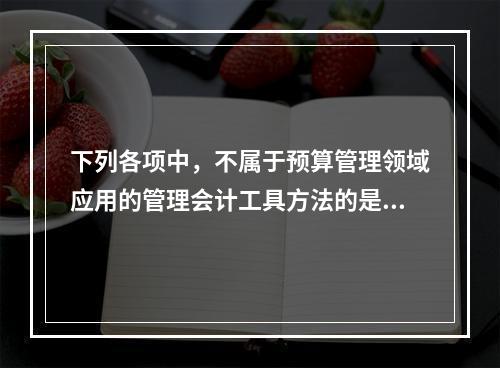 下列各项中，不属于预算管理领域应用的管理会计工具方法的是...